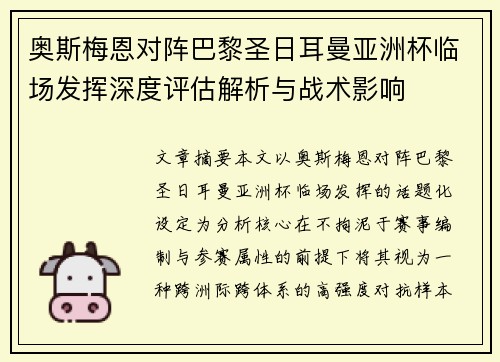 奥斯梅恩对阵巴黎圣日耳曼亚洲杯临场发挥深度评估解析与战术影响

文章摘要本文以奥斯梅恩对阵巴黎圣日耳曼亚洲杯临场发挥的话题化设定为分析核心在不拘泥于赛事编制与参赛属性的前提下将其视为一种跨洲际跨体系的高强度对抗样本